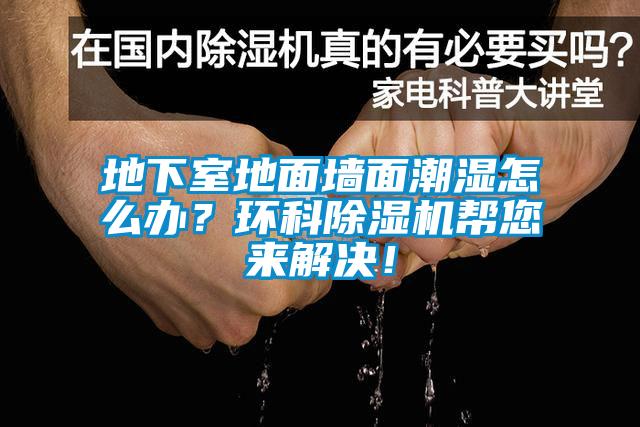 在国内除湿机真的有必要买吗?
家电科普大讲堂

地下室地面墙面潮湿怎么办？环科除湿机帮您来解决！